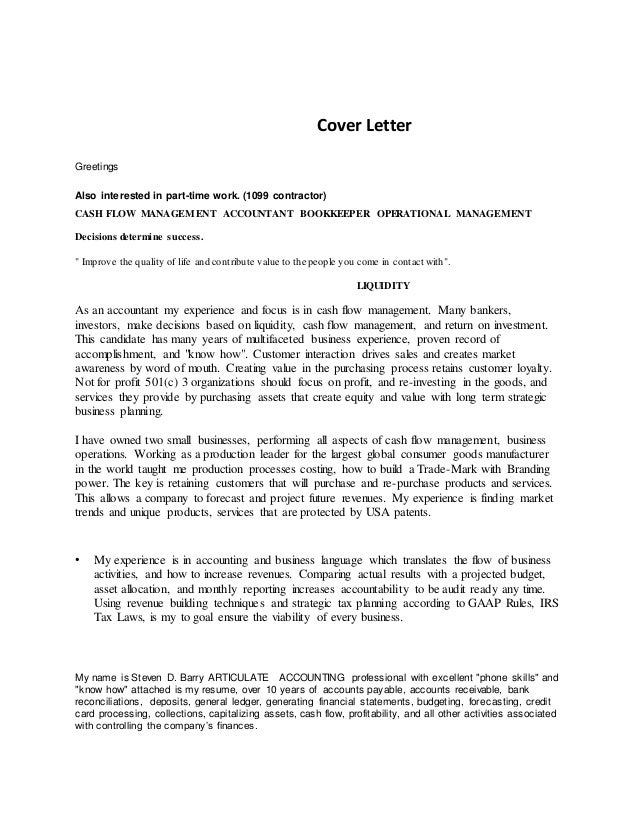 Cover Letter

Greetings

Also interested in part-time work. (1099 contractor)

CASH FLOW MANAGEMENT ACCOUNTANT BOOKKEEPER OPERATIONAL MANAGEMENT

Decisions determine success.

" Improve the quality of life and contribute value to the people you come in contact with".

LIQUIDITY

As an accountant my experience and focus is in cash flow management. Many bankers, investors, make decisions based on liquidity, cash flow management, and return on investment. This candidate has many years of multifaceted business experience, proven record of accomplishment, and "know how". Customer interaction drives sales and creates market awareness by word of mouth. Creating value in the purchasing process retains customer loyalty. Not for profit 501(c) 3 organizations should focus on profit, and re-investing in the goods, and services they provide by purchasing assets that create equity and value with long term strategic business planning.

I have owned two small businesses, performing all aspects of cash flow management, business operations. Working as a production leader for the largest global consumer goods manufacturer in the world taught me production processes costing, how to build a Trade-Mark with Branding power. The key is retaining customers that will purchase and re-purchase products and services. This allows a company to forecast and project future revenues. My experience is finding market trends and unique products, services that are protected by USA patents.

• My experience is in accounting and business language which translates the flow of business activities, and how to increase revenues. Comparing actual results with a projected budget, asset allocation, and monthly reporting increases accountability to be audit ready any time. Using revenue building techniques and strategic tax planning according to GAAP Rules, IRS Tax Laws, is my to goal ensure the viability of every business.

My name is Steven D. Barry ARTICULATE ACCOUNTING professional with excellent "phone skills" and "know how" attached is my resume, over 10 years of accounts payable, accounts receivable, bank reconciliations, deposits, general ledger, generating financial statements, budgeting, forecasting, credit card processing, collections, capitalizing assets, cash flow, profitability, and all other activities associated with controlling the company's finances.